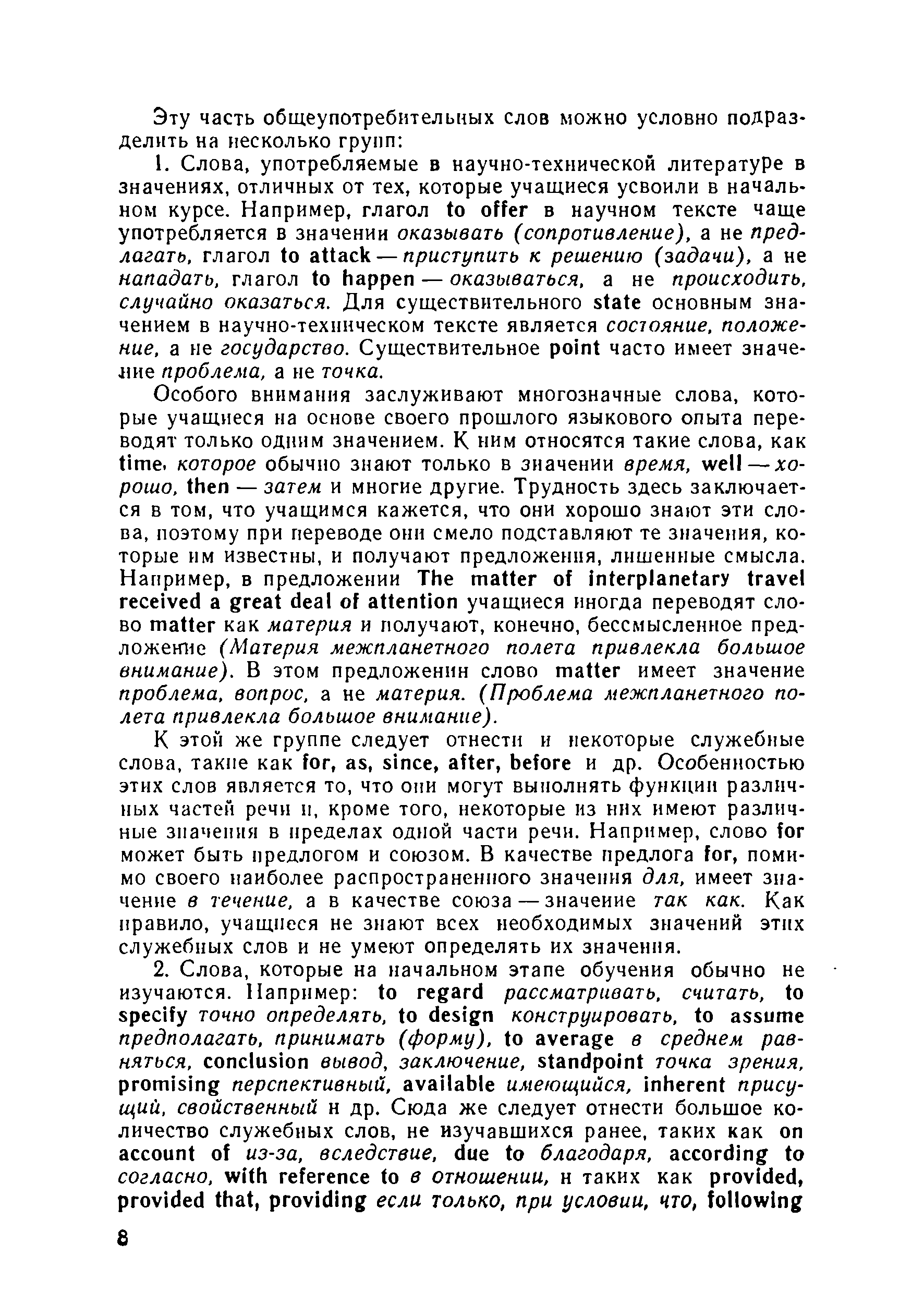 Эту часть общеупотребительных слов можно условно подразделить на несколько групп:

1. Слова, употребляемые в научно-технической литературе в значениях, отличных от тех, которые учащиеся усвоили в начальном курсе. Например, глагол to offer в научном тексте чаще употребляется в значении оказывать (сопротивление), а не предлагать, глагол to attack — приступить к решению (задачи), а не нападать, глагол to happen — оказываться, а не происходить, случайно оказаться. Для существительного state основным значением в научно-техническом тексте является состояние, положение, а не государство. Существительное point часто имеет значение проблема, а не точка.

Особого внимания заслуживают многозначные слова, которые учащиеся на основе своего прошлого языкового опыта переводят только одним значением. К ним относятся такие слова, как time, которое обычно знают только в значении время, well — хорошо, then — затем и многие другие. Трудность здесь заключается в том, что учащимся кажется, что они хорошо знают эти слова, поэтому при переводе они смело подставляют те значения, которые им известны, и получают предложения, лишенные смысла. Например, в предложении The matter of interplanetary travel received a great deal of attention учащиеся иногда переводят слово matter как материя и получают, конечно, бессмысленное предложение (Материя межпланетного полета привлекла большое внимание). В этом предложении слово matter имеет значение проблема, вопрос, а не материя. (Проблема межпланетного полета привлекла большое внимание).

К этой же группе следует отнести и некоторые служебные слова, такие как for, as, since, after, before и др. Особенностью этих слов является то, что они могут выполнять функции различных частей речи и, кроме того, некоторые из них имеют различные значения в пределах одной части речи. Например, слово for может быть предлогом и союзом. В качестве предлога for, помимо своего наиболее распространенного значения для, имеет значение в течение, а в качестве союза — значение так как. Как правило, учащиеся не знают всех необходимых значений этих служебных слов и не умеют определять их значения.

2. Слова, которые на начальном этапе обучения обычно не изучаются. Например: to regard рассматривать, считать, to specify точно определять, to design конструировать, to assume предполагать, принимать (форму), to average в среднем равняться, conclusion вывод, заключение, standpoint точка зрения, promising перспективный, available имеющийся, inherent присущий, свойственный и др. Сюда же следует отнести большое количество служебных слов, не изучавшихся ранее, таких как on account of из-за, вследствие, due to благодаря, according to согласно, with reference to в отношении, и таких как provided, provided that, providing если только, при условии, что, following

8